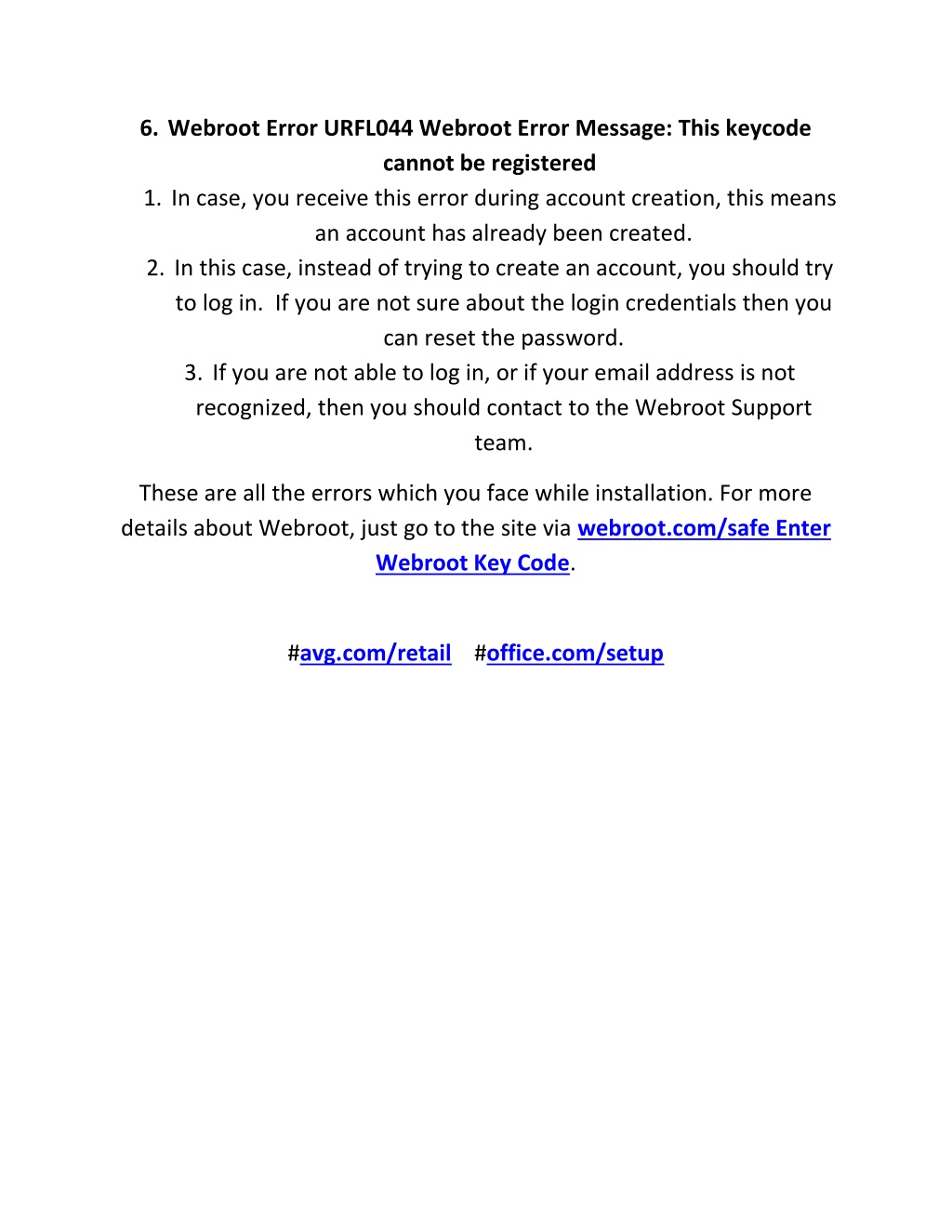 6. Webroot Error URFL044 Webroot Error Message: This keycode cannot be registered

1. In case, you receive this error during account creation, this means an account has already been created.
2. In this case, instead of trying to create an account, you should try to log in. If you are not sure about the login credentials then you can reset the password.
3. If you are not able to log in, or if your email address is not recognized, then you should contact to the Webroot Support team.

These are all the errors which you face while installation. For more details about Webroot, just go to the site via webroot.com/safe Enter Webroot Key Code.

#avg.com/retail #office.com/setup